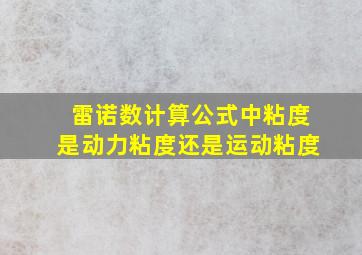 雷诺数计算公式中粘度是动力粘度还是运动粘度